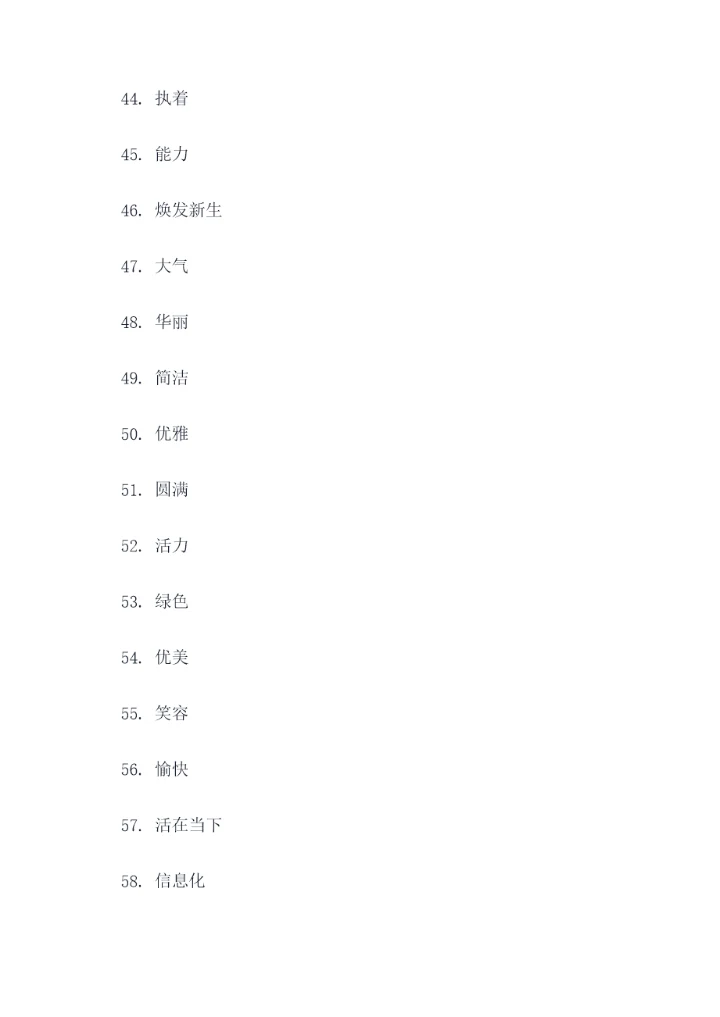 44. 执着

45. 能力

46. 焕发新生

47. 大气

48. 华丽

49. 简洁

50. 优雅

51. 圆满

52. 活力

53. 绿色

54. 优美

55. 笑容

56. 愉快

57. 活在当下

58. 信息化